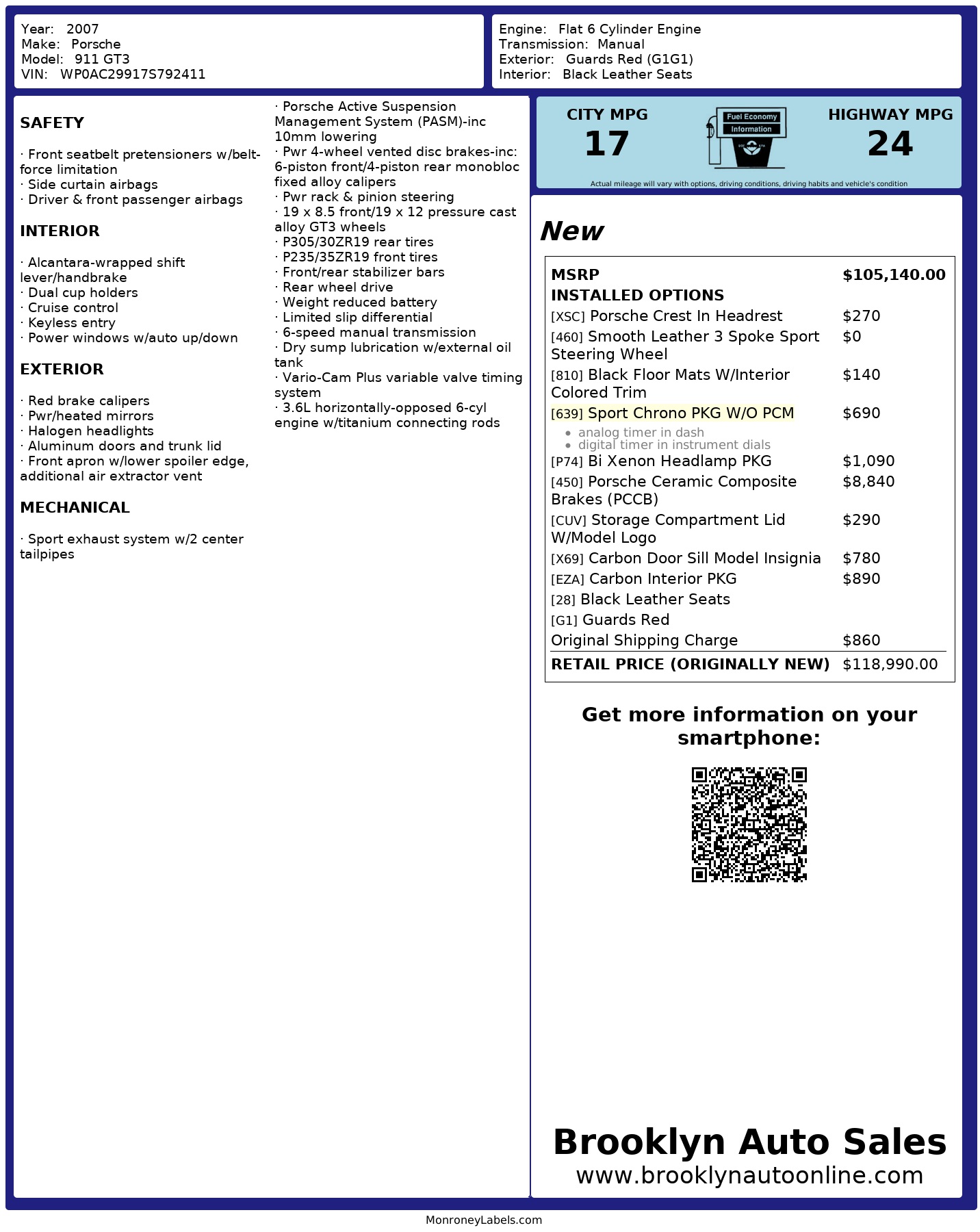 Year: 2007
Make: Porsche
Model: 911 GT3
VIN: WP0AC29917S792411

Engine: Flat 6 Cylinder Engine
Transmission: Manual
Exterior: Guards Red (G1G1)
Interior: Black Leather Seats

SAFETY

· Front seatbelt pretensioners w/belt-force limitation
· Side curtain airbags
· Driver & front passenger airbags

INTERIOR

· Alcantara-wrapped shift lever/handbrake
· Dual cup holders
· Cruise control
· Keyless entry
· Power windows w/auto up/down

EXTERIOR

· Red brake calipers
· Pwr/heated mirrors
· Halogen headlights
· Aluminum doors and trunk lid
· Front apron w/lower spoiler edge, additional air extractor vent

MECHANICAL

· Sport exhaust system w/2 center tailpipes

· Porsche Active Suspension Management System (PASM)-inc 10mm lowering
· Pwr 4-wheel vented disc brakes-inc: 6-piston front/4-piston rear monobloc fixed alloy calipers
· Pwr rack & pinion steering
· 19 x 8.5 front/19 x 12 pressure cast alloy GT3 wheels
· P305/30ZR19 rear tires
· P235/35ZR19 front tires
· Front/rear stabilizer bars
· Rear wheel drive
· Weight reduced battery
· Limited slip differential
· 6-speed manual transmission
· Dry sump lubrication w/external oil tank
· Vario-Cam Plus variable valve timing system
· 3.6L horizontally-opposed 6-cyl engine w/titanium connecting rods

CITY MPG
17

Fuel Economy
Information

HIGHWAY MPG
24

Actual mileage will vary with options, driving conditions, driving habits and vehicle's condition

New

| MSRP | $105,140.00 |
|---|---|
| INSTALLED OPTIONS | |
| [XSC] Porsche Crest In Headrest | $270 |
| [460] Smooth Leather 3 Spoke Sport Steering Wheel | $0 |
| [810] Black Floor Mats W/Interior Colored Trim | $140 |
| [639] Sport Chrono PKG W/O PCM • analog timer in dash • digital timer in instrument dials | $690 |
| [P74] Bi Xenon Headlamp PKG | $1,090 |
| [450] Porsche Ceramic Composite Brakes (PCCB) | $8,840 |
| [CUV] Storage Compartment Lid W/Model Logo | $290 |
| [X69] Carbon Door Sill Model Insignia | $780 |
| [EZA] Carbon Interior PKG | $890 |
| [28] Black Leather Seats | |
| [G1] Guards Red | |
| Original Shipping Charge | $860 |
| RETAIL PRICE (ORIGINALLY NEW) | $118,990.00 |

Get more information on your smartphone:

Brooklyn Auto Sales
www.brooklynautoonline.com

MonroneyLabels.com